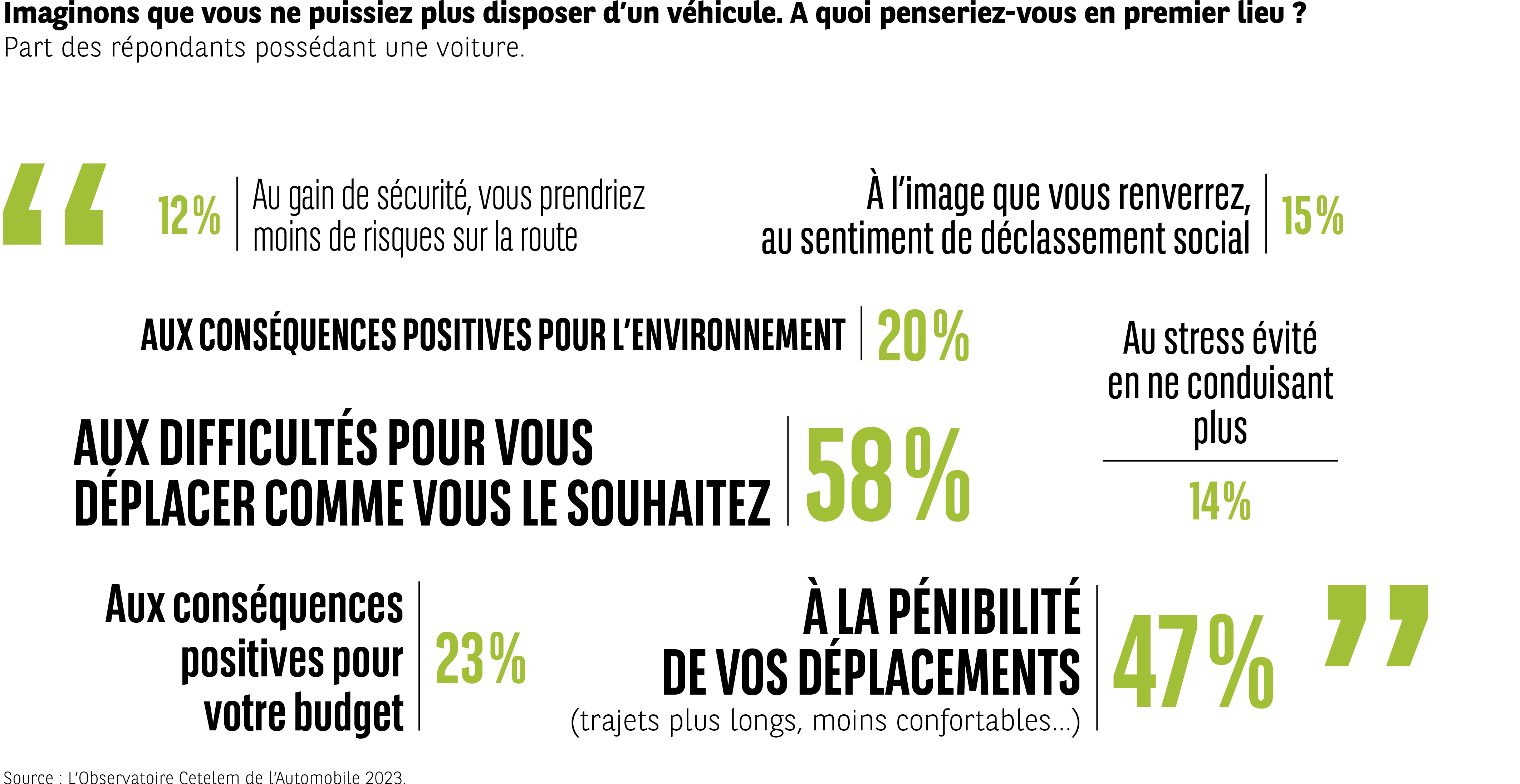 Imaginons que vous ne puissiez plus disposer d'un véhicule. A quoi penseriez-vous en premier lieu ?
Part des répondants possédant une voiture.

12 % Au gain de sécurité, vous prendriez moins de risques sur la route

À l'image que vous renverrez, au sentiment de déclassement social 15 %

AUX CONSÉQUENCES POSITIVES POUR L'ENVIRONNEMENT 20 %

Au stress évité en ne conduisant plus

14 %

AUX DIFFICULTÉS POUR VOUS DÉPLACER COMME VOUS LE SOUHAITEZ 58 %

Aux conséquences positives pour votre budget 23 %

À LA PÉNIBILITÉ DE VOS DÉPLACEMENTS (trajets plus longs, moins confortables...) 47 %

Source : L'Observatoire Cetelem de l'Automobile 2023.